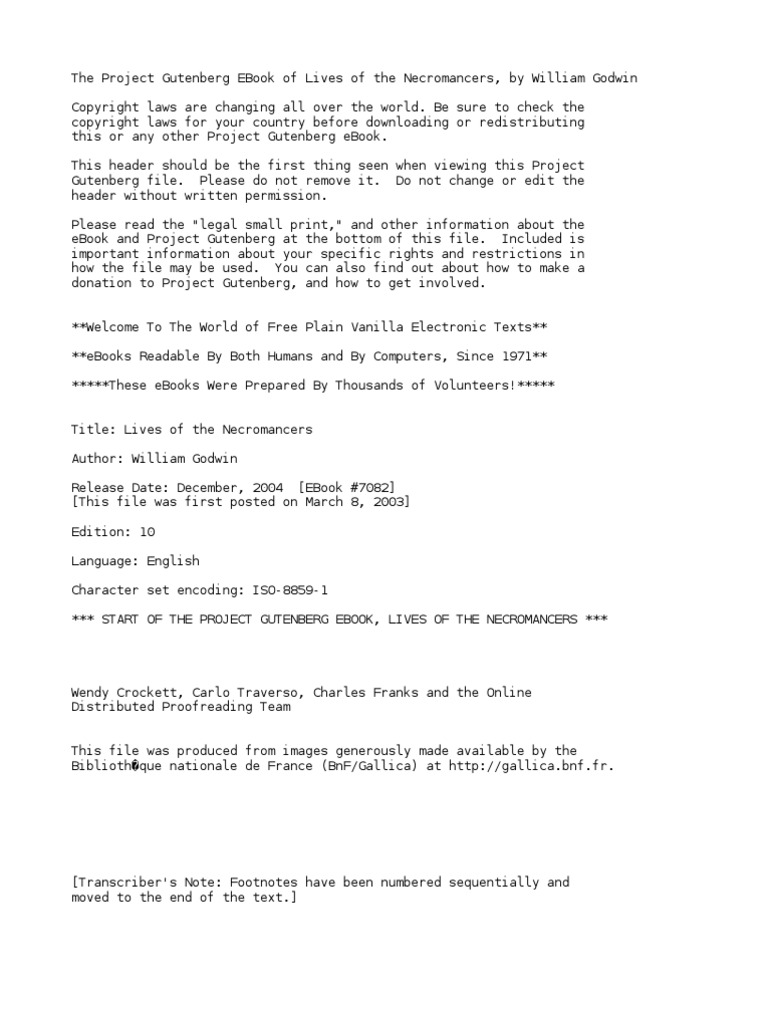 The Project Gutenberg EBook of Lives of the Necromancers, by William Godwin

Copyright laws are changing all over the world. Be sure to check the copyright laws for your country before downloading or redistributing this or any other Project Gutenberg eBook.

This header should be the first thing seen when viewing this Project Gutenberg file. Please do not remove it. Do not change or edit the header without written permission.

Please read the "legal small print," and other information about the eBook and Project Gutenberg at the bottom of this file. Included is important information about your specific rights and restrictions in how the file may be used. You can also find out about how to make a donation to Project Gutenberg, and how to get involved.

**Welcome To The World of Free Plain Vanilla Electronic Texts**

**eBooks Readable By Both Humans and By Computers, Since 1971**

*****These eBooks Were Prepared By Thousands of Volunteers!*****

Title: Lives of the Necromancers

Author: William Godwin

Release Date: December, 2004 [EBook #7082]
[This file was first posted on March 8, 2003]

Edition: 10

Language: English

Character set encoding: ISO-8859-1

*** START OF THE PROJECT GUTENBERG EBOOK, LIVES OF THE NECROMANCERS ***

Wendy Crockett, Carlo Traverso, Charles Franks and the Online Distributed Proofreading Team

This file was produced from images generously made available by the Biblioth�que nationale de France (BnF/Gallica) at http://gallica.bnf.fr.

[Transcriber's Note: Footnotes have been numbered sequentially and moved to the end of the text.]